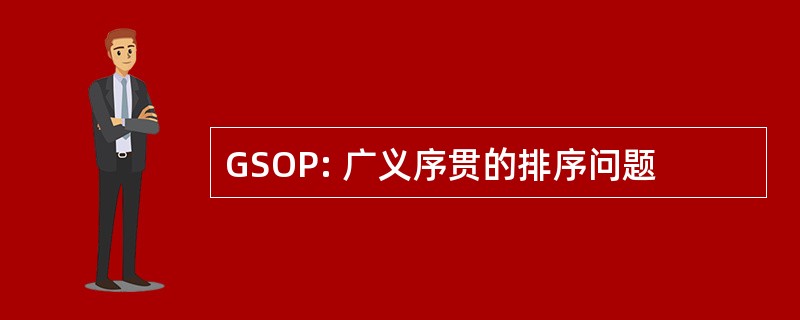 GSOP: 广义序贯的排序问题